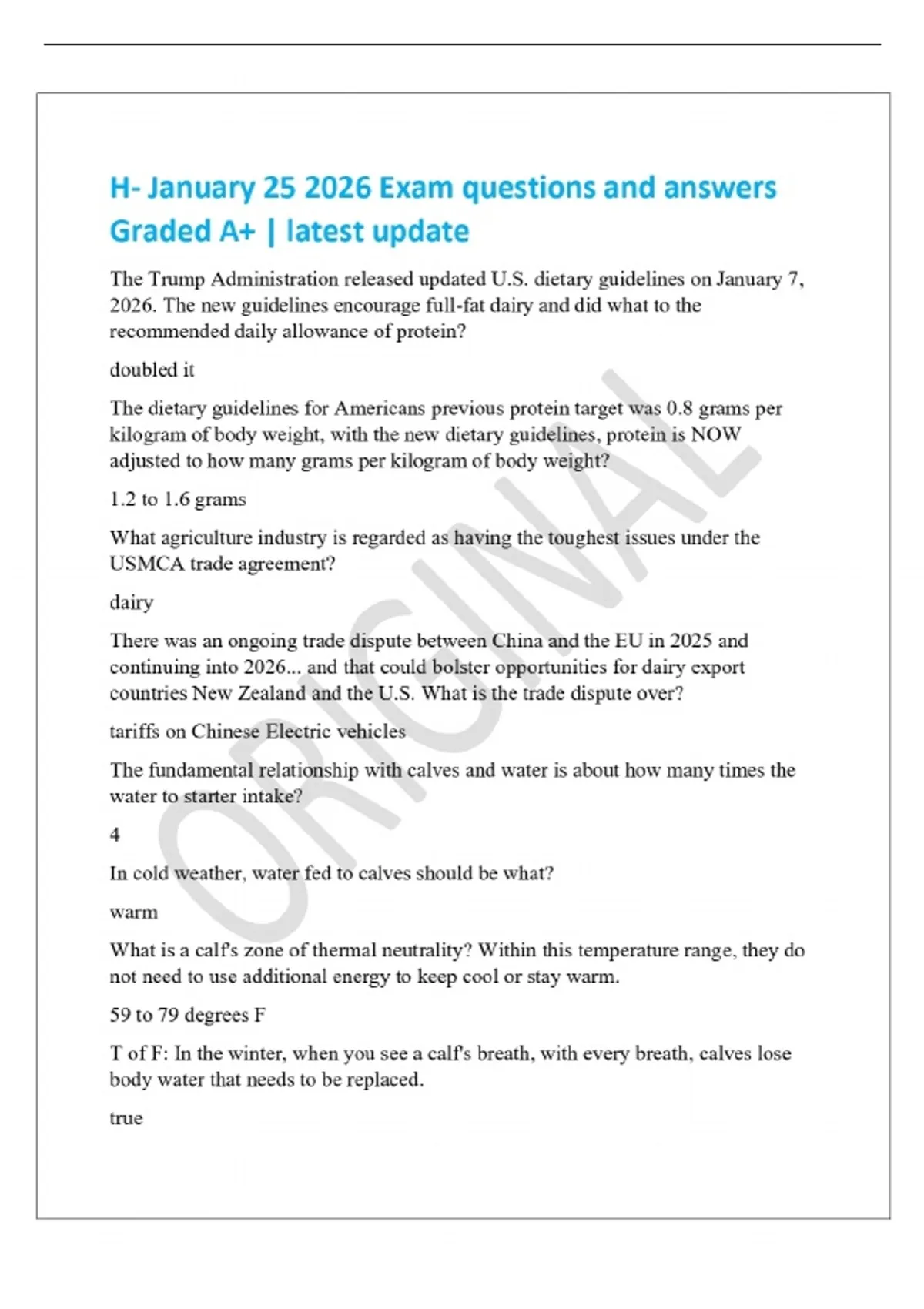 H- January 25 2026 Exam questions and answers Graded A+ | latest update

The Trump Administration released updated U.S. dietary guidelines on January 7, 2026. The new guidelines encourage full-fat dairy and did what to the recommended daily allowance of protein?

doubled it

The dietary guidelines for Americans previous protein target was 0.8 grams per kilogram of body weight, with the new dietary guidelines, protein is NOW adjusted to how many grams per kilogram of body weight?

1.2 to 1.6 grams

What agriculture industry is regarded as having the toughest issues under the USMCA trade agreement?

dairy

There was an ongoing trade dispute between China and the EU in 2025 and continuing into 2026... and that could bolster opportunities for dairy export countries New Zealand and the U.S. What is the trade dispute over?

tariffs on Chinese Electric vehicles

The fundamental relationship with calves and water is about how many times the water to starter intake?

4

In cold weather, water fed to calves should be what?

warm

What is a calf's zone of thermal neutrality? Within this temperature range, they do not need to use additional energy to keep cool or stay warm.

59 to 79 degrees F

T of F: In the winter, when you see a calf's breath, with every breath, calves lose body water that needs to be replaced.

true

ORIGINAL